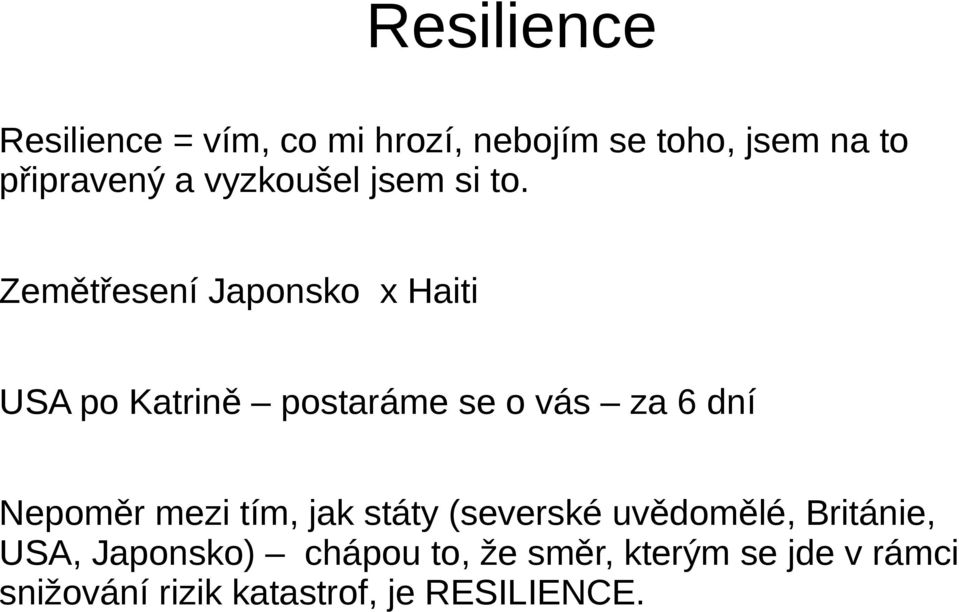 Resilience

Resilience = vím, co mi hrozí, nebojím se toho, jsem na to připravený a vyzkoušel jsem si to.

Zemětřesení Japonsko x Haiti

USA po Katrině – postaráme se o vás – za 6 dní

Nepoměr mezi tím, jak státy (severské uvědomělé, Británie, USA, Japonsko) – chápou to, že směr, kterým se jde v rámci snižování rizik katastrof, je RESILIENCE.